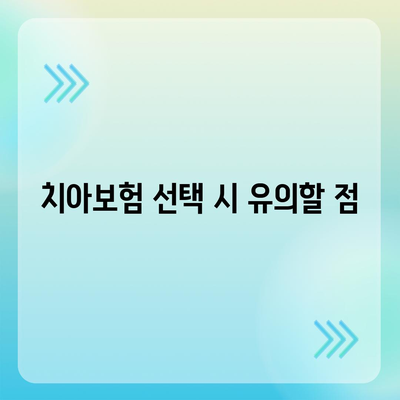 치아보험 선택 시 유의할 점